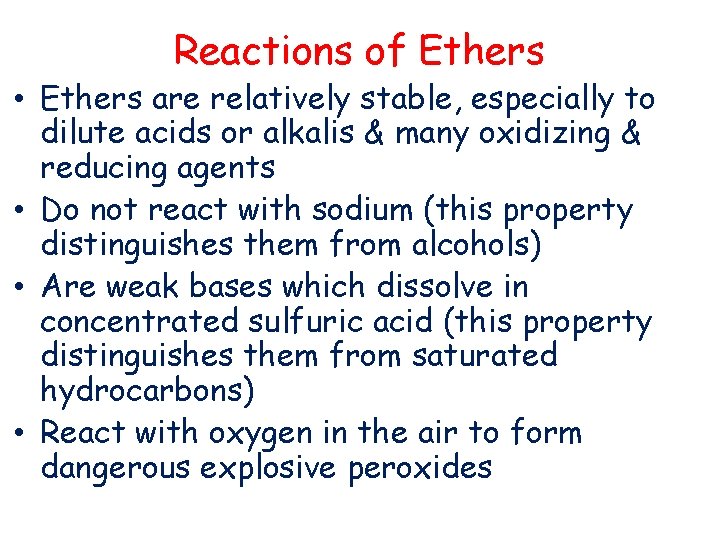 Reactions of Ethers

• Ethers are relatively stable, especially to dilute acids or alkalis & many oxidizing & reducing agents
• Do not react with sodium (this property distinguishes them from alcohols)
• Are weak bases which dissolve in concentrated sulfuric acid (this property distinguishes them from saturated hydrocarbons)
• React with oxygen in the air to form dangerous explosive peroxides